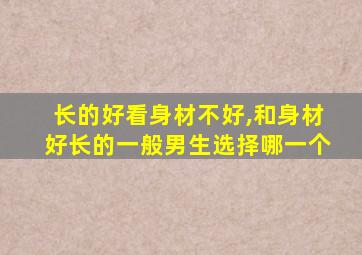 长的好看身材不好,和身材好长的一般男生选择哪一个